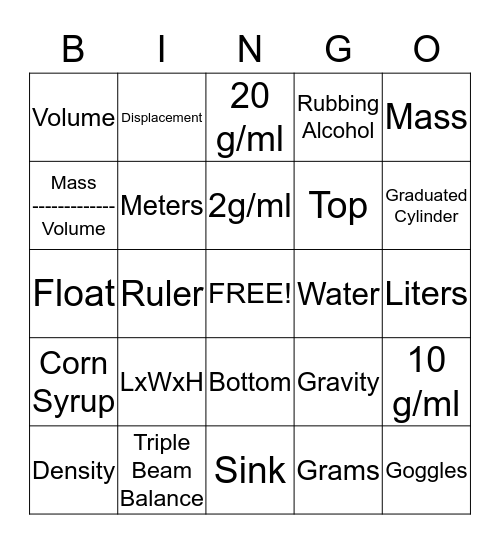 | B | I | N | G | O |
|---|---|---|---|---|
| Volume | Displacement | 20 g/ml | Rubbing Alcohol | Mass |
| Mass ------------ Volume | Meters | 2g/ml | Top | Graduated Cylinder |
| Float | Ruler | FREE! | Water | Liters |
| Corn Syrup | LxWxH | Bottom | Gravity | 10 g/ml |
| Density | Triple Beam Balance | Sink | Grams | Goggles |